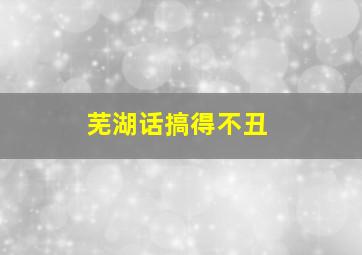 芜湖话搞得不丑